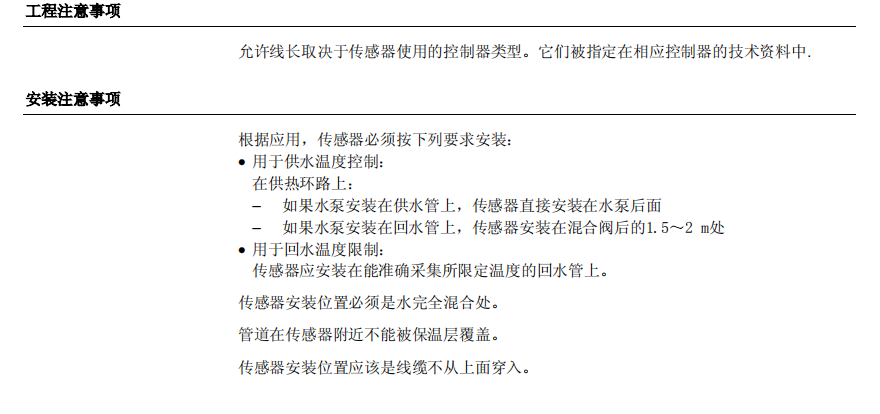 工程注意事项

允许线长取决于传感器使用的控制器类型。它们被指定在相应控制器的技术资料中.

安装注意事项

根据应用，传感器必须按下列要求安装：

• 用于供水温度控制：
在供热环路上：
– 如果水泵安装在供水管上，传感器直接安装在水泵后面
– 如果水泵安装在回水管上，传感器安装在混合阀后的1.5～2 m处

• 用于回水温度限制：
传感器应安装在能准确采集所限定温度的回水管上。

传感器安装位置必须是水完全混合处。

管道在传感器附近不能被保温层覆盖。

传感器安装位置应该是线缆不从上面穿入。